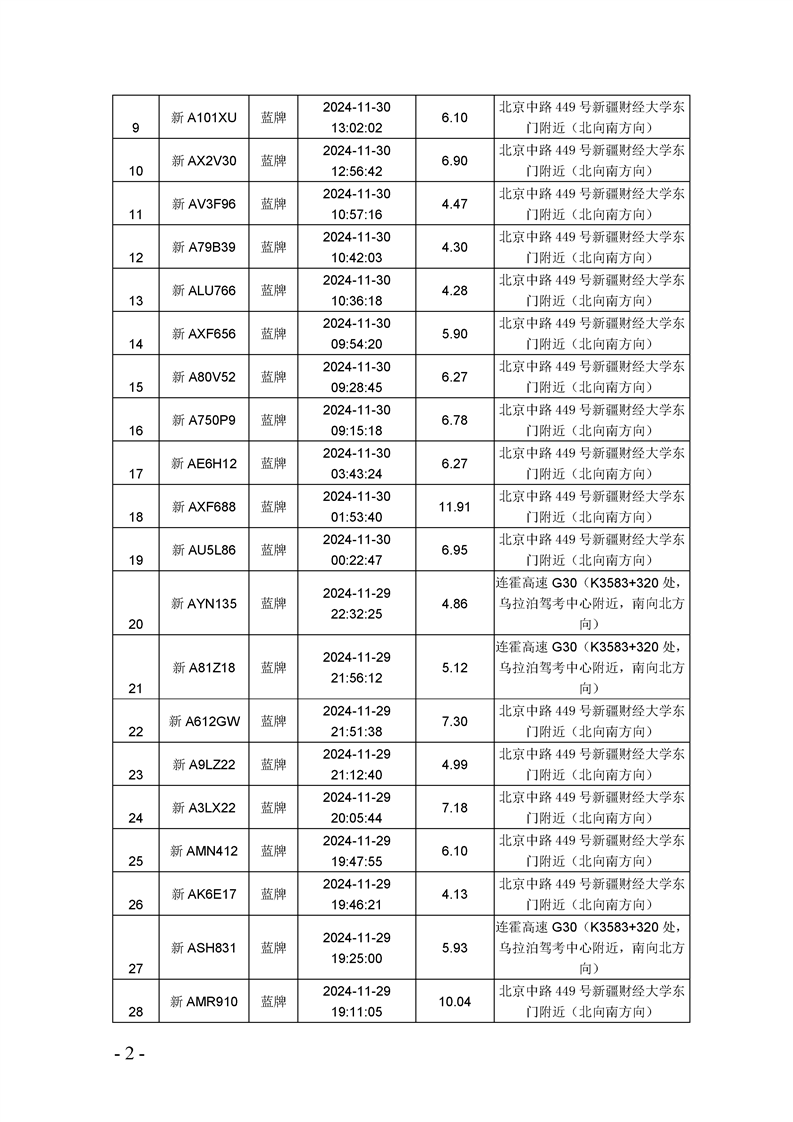 | | | | | | |
|---|---|---|---|---|---|
| 9 | 新 A101XU | 蓝牌 | 2024-11-30 13:02:02 | 6.10 | 北京中路 449 号新疆财经大学东门附近（北向南方向） |
| 10 | 新 AX2V30 | 蓝牌 | 2024-11-30 12:56:42 | 6.90 | 北京中路 449 号新疆财经大学东门附近（北向南方向） |
| 11 | 新 AV3F96 | 蓝牌 | 2024-11-30 10:57:16 | 4.47 | 北京中路 449 号新疆财经大学东门附近（北向南方向） |
| 12 | 新 A79B39 | 蓝牌 | 2024-11-30 10:42:03 | 4.30 | 北京中路 449 号新疆财经大学东门附近（北向南方向） |
| 13 | 新 ALU766 | 蓝牌 | 2024-11-30 10:36:18 | 4.28 | 北京中路 449 号新疆财经大学东门附近（北向南方向） |
| 14 | 新 AXF656 | 蓝牌 | 2024-11-30 09:54:20 | 5.90 | 北京中路 449 号新疆财经大学东门附近（北向南方向） |
| 15 | 新 A80V52 | 蓝牌 | 2024-11-30 09:28:45 | 6.27 | 北京中路 449 号新疆财经大学东门附近（北向南方向） |
| 16 | 新 A750P9 | 蓝牌 | 2024-11-30 09:15:18 | 6.78 | 北京中路 449 号新疆财经大学东门附近（北向南方向） |
| 17 | 新 AE6H12 | 蓝牌 | 2024-11-30 03:43:24 | 6.27 | 北京中路 449 号新疆财经大学东门附近（北向南方向） |
| 18 | 新 AXF688 | 蓝牌 | 2024-11-30 01:53:40 | 11.91 | 北京中路 449 号新疆财经大学东门附近（北向南方向） |
| 19 | 新 AU5L86 | 蓝牌 | 2024-11-30 00:22:47 | 6.95 | 北京中路 449 号新疆财经大学东门附近（北向南方向） |
| 20 | 新 AYN135 | 蓝牌 | 2024-11-29 22:32:25 | 4.86 | 连霍高速 G30（K3583+320 处，乌拉泊驾考中心附近，南向北方向） |
| 21 | 新 A81Z18 | 蓝牌 | 2024-11-29 21:56:12 | 5.12 | 连霍高速 G30（K3583+320 处，乌拉泊驾考中心附近，南向北方向） |
| 22 | 新 A612GW | 蓝牌 | 2024-11-29 21:51:38 | 7.30 | 北京中路 449 号新疆财经大学东门附近（北向南方向） |
| 23 | 新 A9LZ22 | 蓝牌 | 2024-11-29 21:12:40 | 4.99 | 北京中路 449 号新疆财经大学东门附近（北向南方向） |
| 24 | 新 A3LX22 | 蓝牌 | 2024-11-29 20:05:44 | 7.18 | 北京中路 449 号新疆财经大学东门附近（北向南方向） |
| 25 | 新 AMN412 | 蓝牌 | 2024-11-29 19:47:55 | 6.10 | 北京中路 449 号新疆财经大学东门附近（北向南方向） |
| 26 | 新 AK6E17 | 蓝牌 | 2024-11-29 19:46:21 | 4.13 | 北京中路 449 号新疆财经大学东门附近（北向南方向） |
| 27 | 新 ASH831 | 蓝牌 | 2024-11-29 19:25:00 | 5.93 | 连霍高速 G30（K3583+320 处，乌拉泊驾考中心附近，南向北方向） |
| 28 | 新 AMR910 | 蓝牌 | 2024-11-29 19:11:05 | 10.04 | 北京中路 449 号新疆财经大学东门附近（北向南方向） |

- 2 -